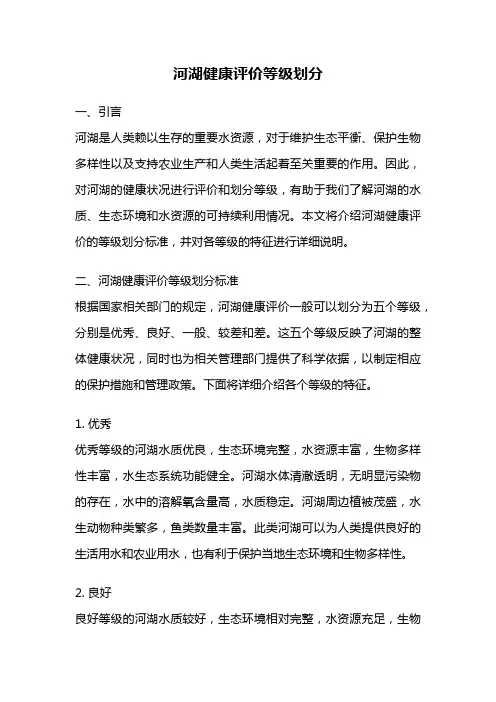 河湖健康评价等级划分

一、引言

河湖是人类赖以生存的重要水资源，对于维护生态平衡、保护生物多样性以及支持农业生产和人类生活起着至关重要的作用。因此，对河湖的健康状况进行评价和划分等级，有助于我们了解河湖的水质、生态环境和水资源的可持续利用情况。本文将介绍河湖健康评价的等级划分标准，并对各等级的特征进行详细说明。

二、河湖健康评价等级划分标准

根据国家相关部门的规定，河湖健康评价一般可以划分为五个等级，分别是优秀、良好、一般、较差和差。这五个等级反映了河湖的整体健康状况，同时也为相关管理部门提供了科学依据，以制定相应的保护措施和管理政策。下面将详细介绍各个等级的特征。

1. 优秀

优秀等级的河湖水质优良，生态环境完整，水资源丰富，生物多样性丰富，水生态系统功能健全。河湖水体清澈透明，无明显污染物的存在，水中的溶解氧含量高，水质稳定。河湖周边植被茂盛，水生动物种类繁多，鱼类数量丰富。此类河湖可以为人类提供良好的生活用水和农业用水，也有利于保护当地生态环境和生物多样性。

2. 良好

良好等级的河湖水质较好，生态环境相对完整，水资源充足，生物